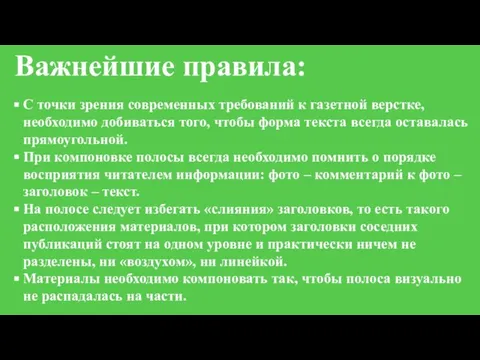 Важнейшие правила:

▪ С точки зрения современных требований к газетной верстке, необходимо добиваться того, чтобы форма текста всегда оставалась прямоугольной.
▪ При компоновке полосы всегда необходимо помнить о порядке восприятия читателем информации: фото – комментарий к фото – заголовок – текст.
▪ На полосе следует избегать «слияния» заголовков, то есть такого расположения материалов, при котором заголовки соседних публикаций стоят на одном уровне и практически ничем не разделены, ни «воздухом», ни линейкой.
▪ Материалы необходимо компоновать так, чтобы полоса визуально не распадалась на части.